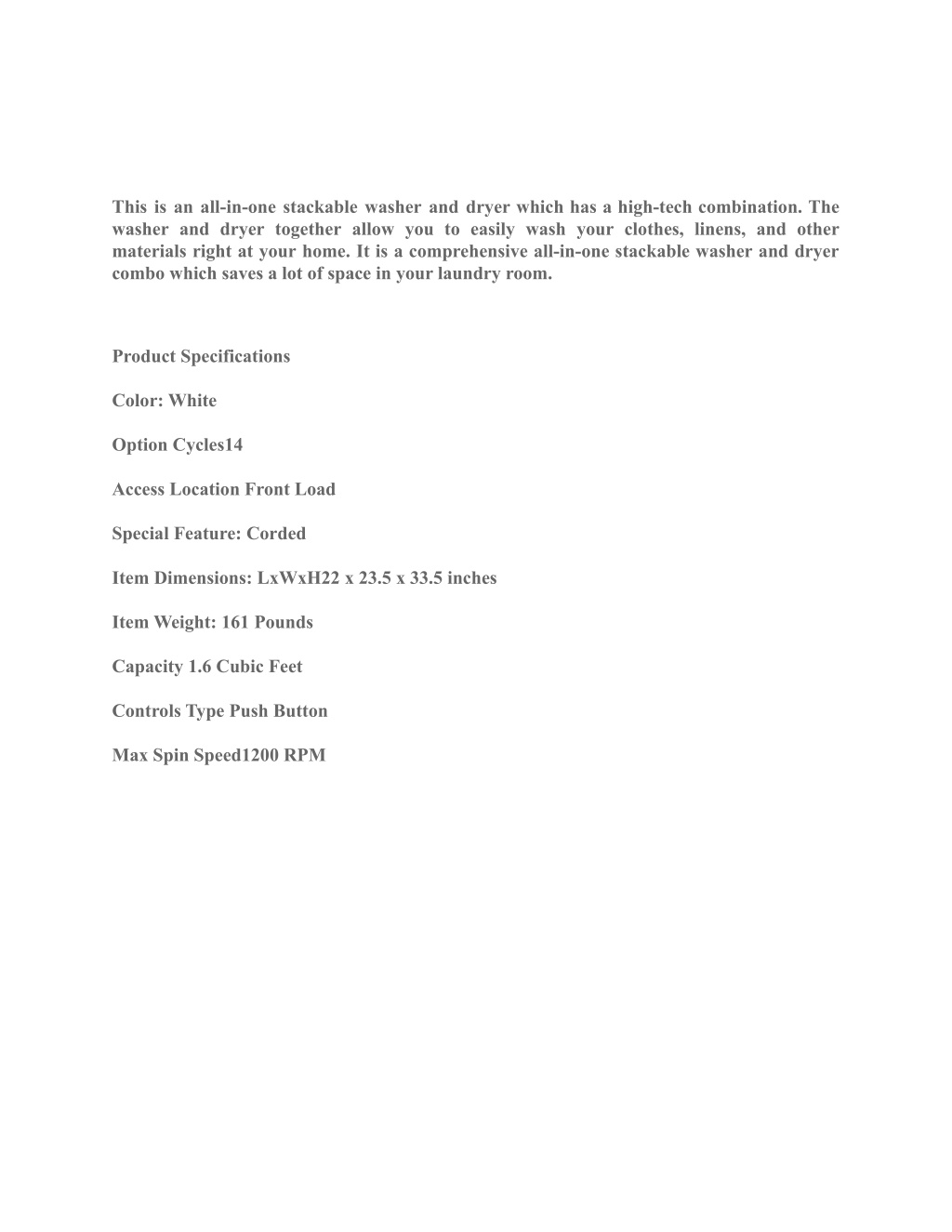 This is an all-in-one stackable washer and dryer which has a high-tech combination. The washer and dryer together allow you to easily wash your clothes, linens, and other materials right at your home. It is a comprehensive all-in-one stackable washer and dryer combo which saves a lot of space in your laundry room.

Product Specifications

Color: White

Option Cycles14

Access Location Front Load

Special Feature: Corded

Item Dimensions: LxWxH22 x 23.5 x 33.5 inches

Item Weight: 161 Pounds

Capacity 1.6 Cubic Feet

Controls Type Push Button

Max Spin Speed1200 RPM